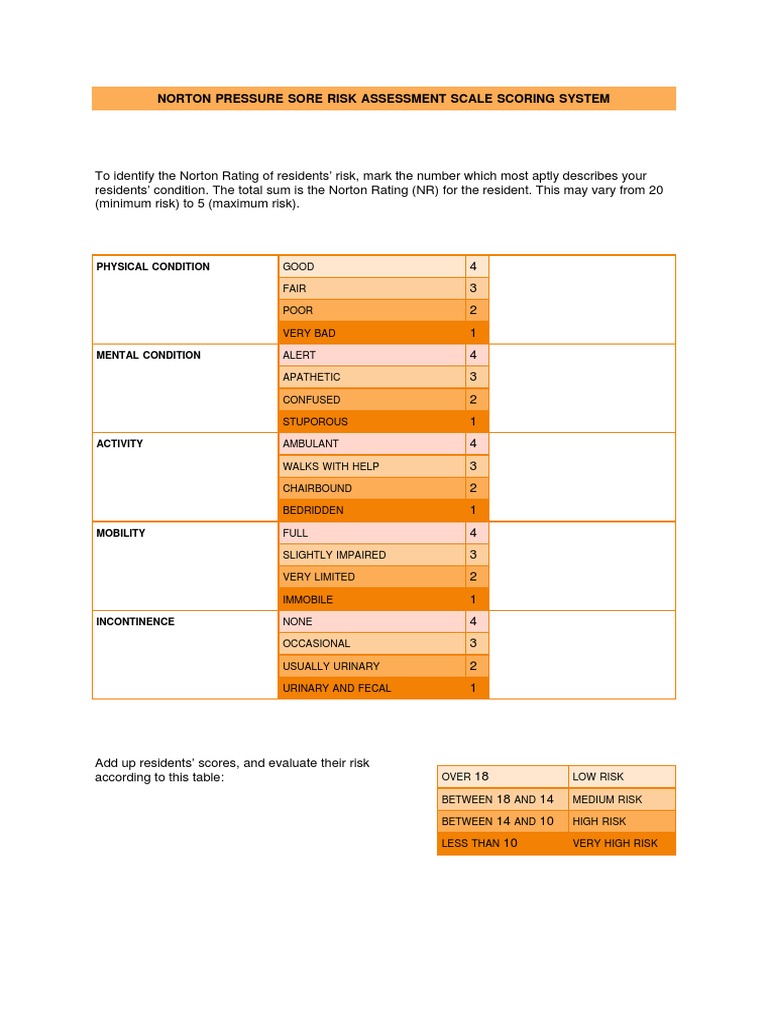 NORTON PRESSURE SORE RISK ASSESSMENT SCALE SCORING SYSTEM

To identify the Norton Rating of residents' risk, mark the number which most aptly describes your residents' condition. The total sum is the Norton Rating (NR) for the resident. This may vary from 20 (minimum risk) to 5 (maximum risk).

| | | | |
|---|---|---|---|
| PHYSICAL CONDITION | GOOD | 4 | |
| | FAIR | 3 | |
| | POOR | 2 | |
| | VERY BAD | 1 | |
| MENTAL CONDITION | ALERT | 4 | |
| | APATHETIC | 3 | |
| | CONFUSED | 2 | |
| | STUPOROUS | 1 | |
| ACTIVITY | AMBULANT | 4 | |
| | WALKS WITH HELP | 3 | |
| | CHAIRBOUND | 2 | |
| | BEDRIDDEN | 1 | |
| MOBILITY | FULL | 4 | |
| | SLIGHTLY IMPAIRED | 3 | |
| | VERY LIMITED | 2 | |
| | IMMOBILE | 1 | |
| INCONTINENCE | NONE | 4 | |
| | OCCASIONAL | 3 | |
| | USUALLY URINARY | 2 | |
| | URINARY AND FECAL | 1 | |

Add up residents' scores, and evaluate their risk according to this table:

| | |
|---|---|
| OVER 18 | LOW RISK |
| BETWEEN 18 AND 14 | MEDIUM RISK |
| BETWEEN 14 AND 10 | HIGH RISK |
| LESS THAN 10 | VERY HIGH RISK |